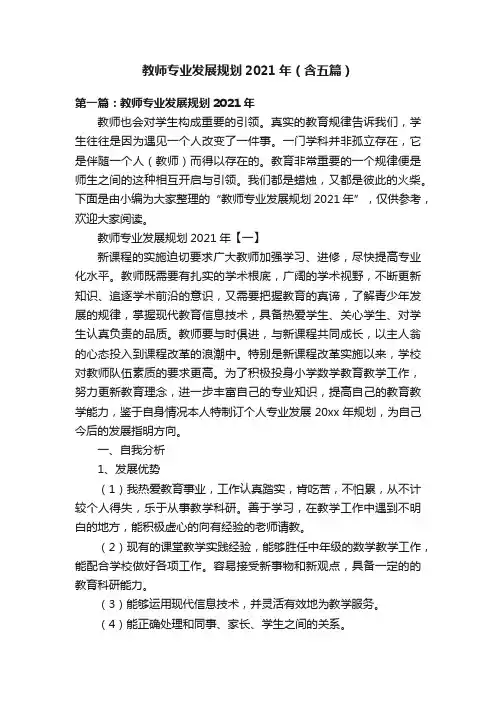 教师专业发展规划 2021 年（含五篇）

第一篇：教师专业发展规划 2021 年

教师也会对学生构成重要的引领。真实的教育规律告诉我们，学生往往是因为遇见一个人改变了一件事。一门学科并非孤立存在，它是伴随一个人（教师）而得以存在的。教育非常重要的一个规律便是师生之间的这种相互开启与引领。我们都是蜡烛，又都是彼此的火柴。下面是由小编为大家整理的“教师专业发展规划 2021 年”，仅供参考，欢迎大家阅读。

教师专业发展规划 2021 年【一】

新课程的实施迫切要求广大教师加强学习、进修，尽快提高专业化水平。教师既需要有扎实的学术根底，广阔的学术视野，不断更新知识、追逐学术前沿的意识，又需要把握教育的真谛，了解青少年发展的规律，掌握现代教育信息技术，具备热爱学生、关心学生、对学生认真负责的品质。教师要与时俱进，与新课程共同成长，以主人翁的心态投入到课程改革的浪潮中。特别是新课程改革实施以来，学校对教师队伍素质的要求更高。为了积极投身小学数学教育教学工作，努力更新教育理念，进一步丰富自己的专业知识，提高自己的教育教学能力，鉴于自身情况本人特制订个人专业发展 20xx 年规划，为自己今后的发展指明方向。

一、自我分析

1、发展优势

（1）我热爱教育事业，工作认真踏实，肯吃苦，不怕累，从不计较个人得失，乐于从事教学科研。善于学习，在教学工作中遇到不明白的地方，能积极虚心的向有经验的老师请教。

（2）现有的课堂教学实践经验，能够胜任中年级的数学教学工作，能配合学校做好各项工作。容易接受新事物和新观点，具备一定的的教育科研能力。

（3）能够运用现代信息技术，并灵活有效地为教学服务。

（4）能正确处理和同事、家长、学生之间的关系。